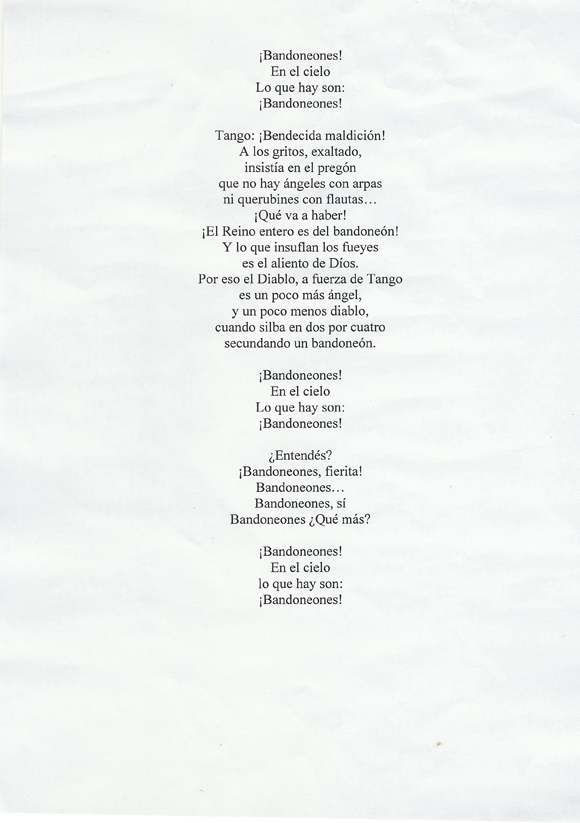 ¡Bandoneones!
En el cielo
Lo que hay son:
¡Bandoneones!

Tango: ¡Bendecida maldición!
A los gritos, exaltado,
insistía en el pregón
que no hay ángeles con arpas
ni querubines con flautas…
¡Qué va a haber!
¡El Reino entero es del bandoneón!
Y lo que insuflan los fueyes
es el aliento de Díos.
Por eso el Diablo, a fuerza de Tango
es un poco más ángel,
y un poco menos diablo,
cuando silba en dos por cuatro
secundando un bandoneón.

¡Bandoneones!
En el cielo
Lo que hay son:
¡Bandoneones!

¿Entendés?
¡Bandoneones, fierita!
Bandoneones…
Bandoneones, sí
Bandoneones ¿Qué más?

¡Bandoneones!
En el cielo
lo que hay son:
¡Bandoneones!